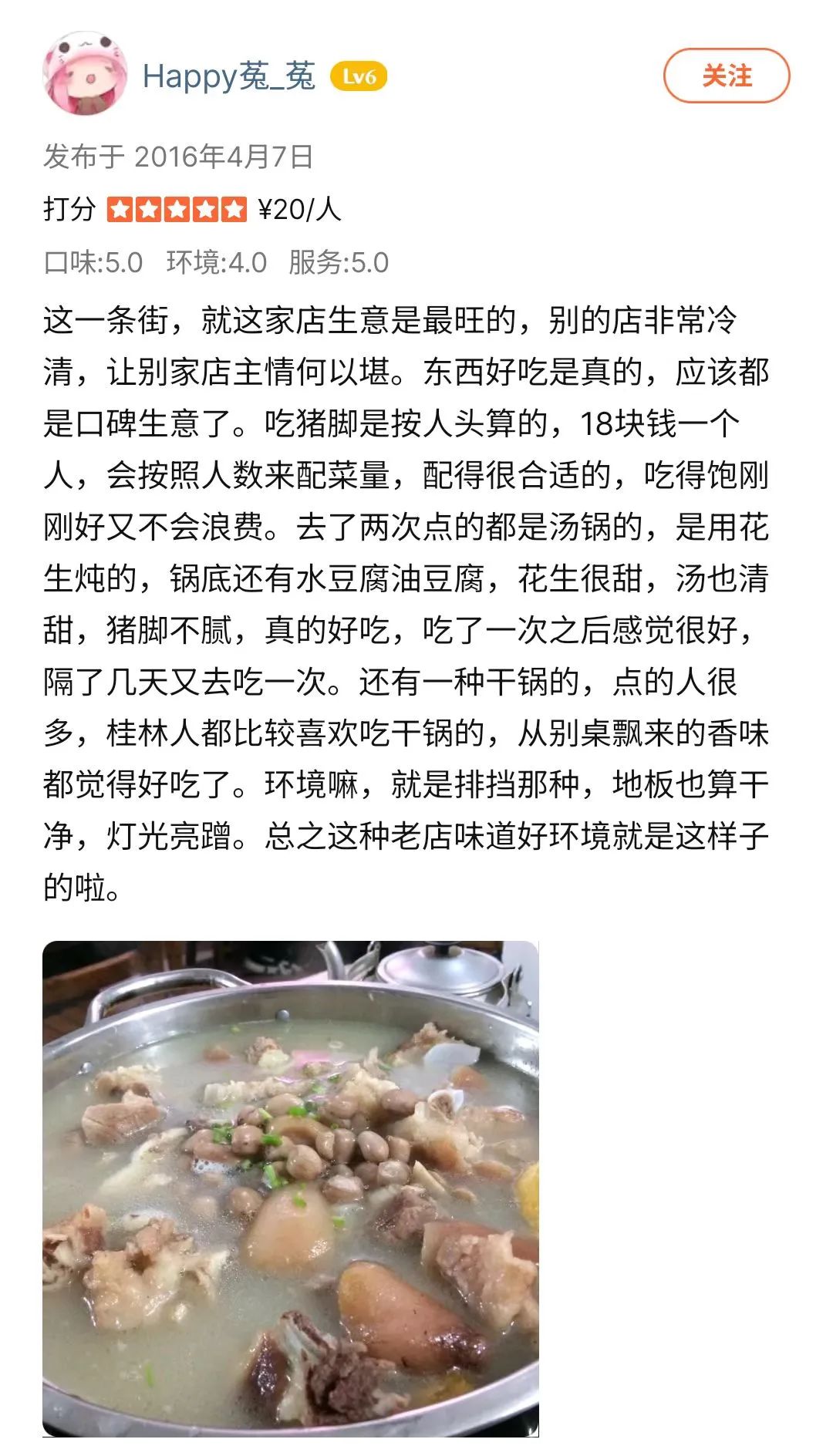 Happy菟_菟 Lv6

关注

发布于 2016年4月7日

打分 ¥20/人

口味:5.0 环境:4.0 服务:5.0

这一条街，就这家店生意是最旺的，别的店非常冷清，让别家店主情何以堪。东西好吃是真的，应该都是口碑生意了。吃猪脚是按人头算的，18块钱一个人，会按照人数来配菜量，配得很合适的，吃得饱刚刚好又不会浪费。去了两次点的都是汤锅的，是用花生炖的，锅底还有水豆腐油豆腐，花生很甜，汤也清甜，猪脚不腻，真的好吃，吃了一次之后感觉很好，隔了几天又去吃一次。还有一种干锅的，点的人很多，桂林人都比较喜欢吃干锅的，从别桌飘来的香味都觉得好吃了。环境嘛，就是排挡那种，地板也算干净，灯光亮蹭。总之这种老店味道好环境就是这样子的啦。